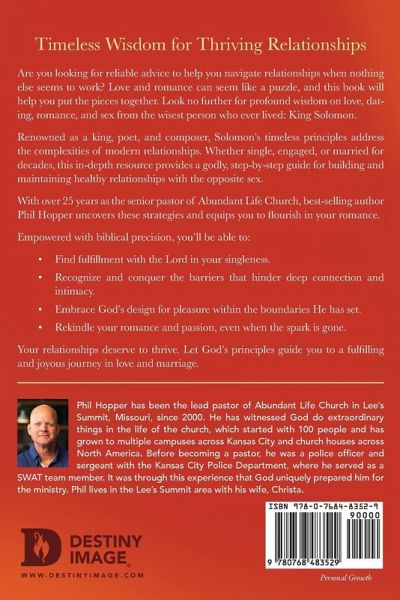 Timeless Wisdom for Thriving Relationships

Are you looking for reliable advice to help you navigate relationships when nothing else seems to work? Love and romance can seem like a puzzle, and this book will help you put the pieces together. Look no further for profound wisdom on love, dating, romance, and sex from the wisest person who ever lived: King Solomon.

Renowned as a king, poet, and composer, Solomon's timeless principles address the complexities of modern relationships. Whether single, engaged, or married for decades, this in-depth resource provides a godly, step-by-step guide for building and maintaining healthy relationships with the opposite sex.

With over 25 years as the senior pastor of Abundant Life Church, best-selling author Phil Hopper uncovers these strategies and equips you to flourish in your romance.

Empowered with biblical precision, you'll be able to:

• Find fulfillment with the Lord in your singleness.

• Recognize and conquer the barriers that hinder deep connection and intimacy.

• Embrace God's design for pleasure within the boundaries He has set.

• Rekindle your romance and passion, even when the spark is gone.

Your relationships deserve to thrive. Let God's principles guide you to a fulfilling and joyous journey in love and marriage.

Phil Hopper has been the lead pastor of Abundant Life Church in Lee's Summit, Missouri, since 2000. He has witnessed God do extraordinary things in the life of the church, which started with 100 people and has grown to multiple campuses across Kansas City and church houses across North America. Before becoming a pastor, he was a police officer and sergeant with the Kansas City Police Department, where he served as a SWAT team member. It was through this experience that God uniquely prepared him for the ministry. Phil lives in the Lee's Summit area with his wife, Christa.

DESTINY IMAGE
WWW.DESTINYIMAGE.COM

ISBN 978-0-7684-8352-9
90000
9 780768 483529

Personal Growth